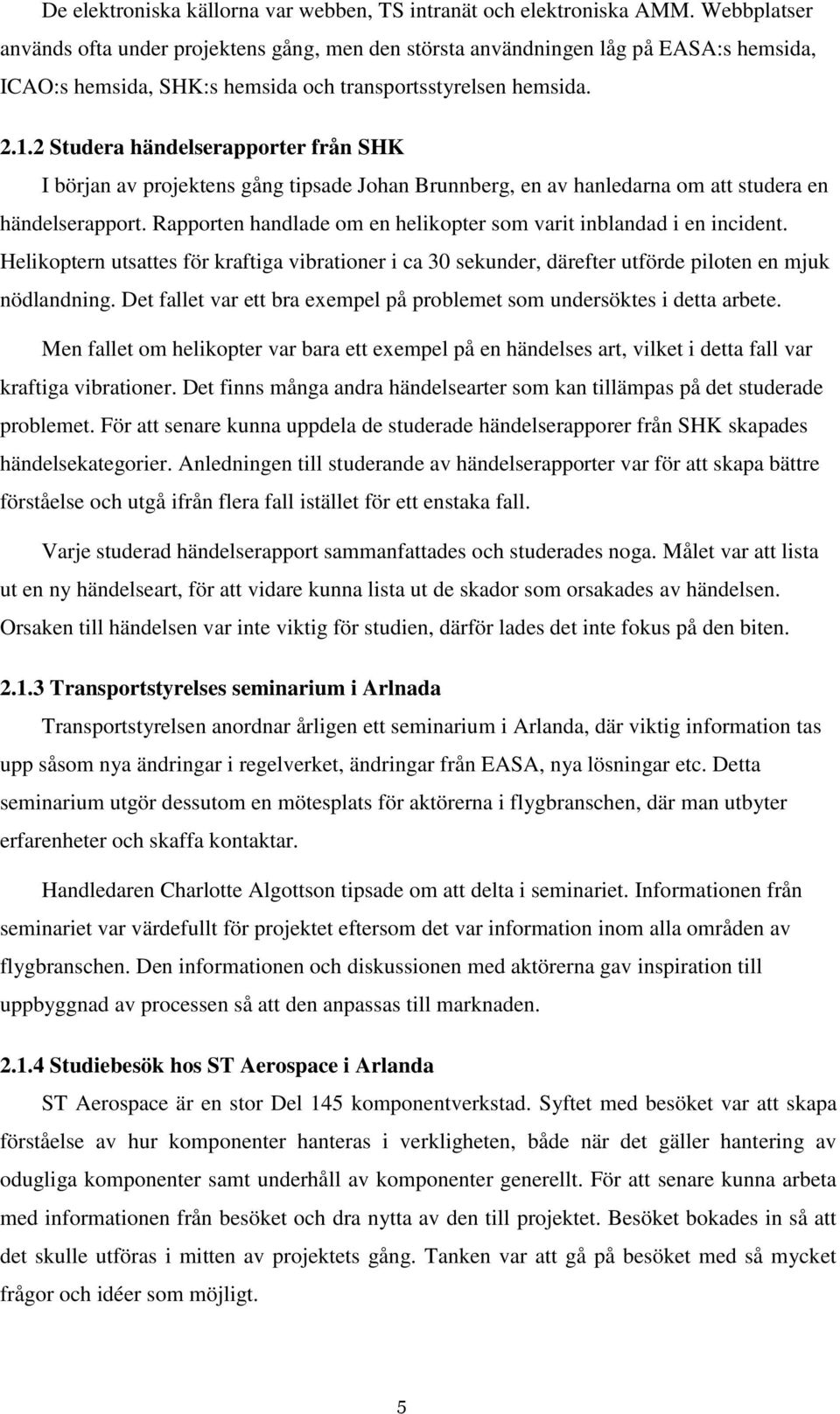 De elektroniska källorna var webben, TS intranät och elektroniska AMM. Webbplatser används ofta under projektens gång, men den största användningen låg på EASA:s hemsida, ICAO:s hemsida, SHK:s hemsida och transportsstyrelsen hemsida.

2.1.2 Studera händelserapporter från SHK

I början av projektens gång tipsade Johan Brunnberg, en av hanledarna om att studera en händelserapport. Rapporten handlade om en helikopter som varit inblandad i en incident. Helikoptern utsattes för kraftiga vibrationer i ca 30 sekunder, därefter utförde piloten en mjuk nödlandning. Det fallet var ett bra exempel på problemet som undersöktes i detta arbete.

Men fallet om helikopter var bara ett exempel på en händelses art, vilket i detta fall var kraftiga vibrationer. Det finns många andra händelsearter som kan tillämpas på det studerade problemet. För att senare kunna uppdela de studerade händelserapporer från SHK skapades händelsekategorier. Anledningen till studerande av händelserapporter var för att skapa bättre förståelse och utgå ifrån flera fall istället för ett enstaka fall.

Varje studerad händelserapport sammanfattades och studerades noga. Målet var att lista ut en ny händelseart, för att vidare kunna lista ut de skador som orsakades av händelsen. Orsaken till händelsen var inte viktig för studien, därför lades det inte fokus på den biten.

2.1.3 Transportstyrelses seminarium i Arlnada

Transportstyrelsen anordnar årligen ett seminarium i Arlanda, där viktig information tas upp såsom nya ändringar i regelverket, ändringar från EASA, nya lösningar etc. Detta seminarium utgör dessutom en mötesplats för aktörerna i flygbranschen, där man utbyter erfarenheter och skaffa kontaktar.

Handledaren Charlotte Algottson tipsade om att delta i seminariet. Informationen från seminariet var värdefullt för projektet eftersom det var information inom alla områden av flygbranschen. Den informationen och diskussionen med aktörerna gav inspiration till uppbyggnad av processen så att den anpassas till marknaden.

2.1.4 Studiebesök hos ST Aerospace i Arlanda

ST Aerospace är en stor Del 145 komponentverkstad. Syftet med besöket var att skapa förståelse av hur komponenter hanteras i verkligheten, både när det gäller hantering av odugliga komponenter samt underhåll av komponenter generellt. För att senare kunna arbeta med informationen från besöket och dra nytta av den till projektet. Besöket bokades in så att det skulle utföras i mitten av projektets gång. Tanken var att gå på besöket med så mycket frågor och idéer som möjligt.

5